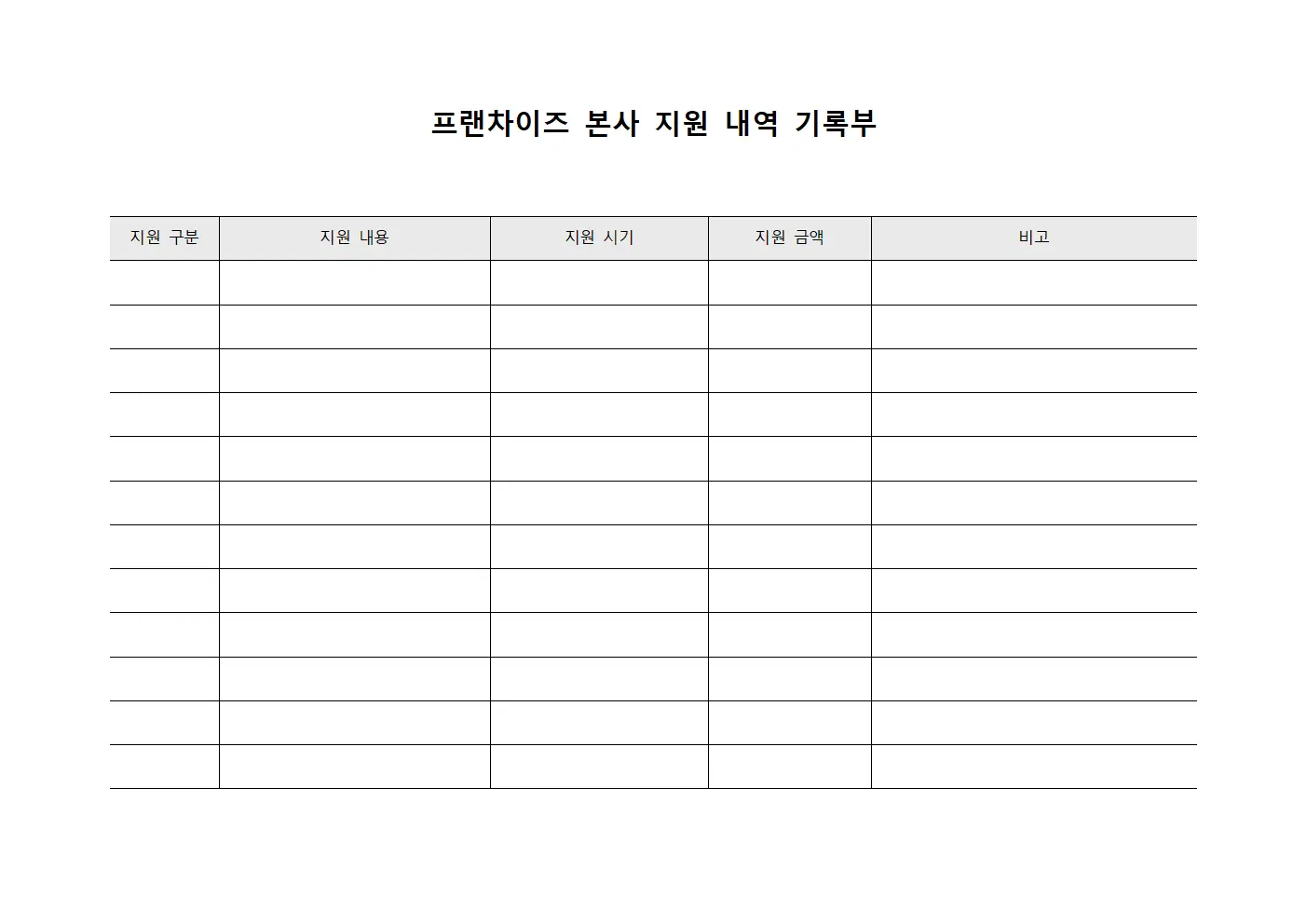 프랜차이즈 본사 지원 내역 기록부

| 지원 구분 | 지원 내용 | 지원 시기 | 지원 금액 | 비고 |
|---|---|---|---|---|
| | | | | |
| | | | | |
| | | | | |
| | | | | |
| | | | | |
| | | | | |
| | | | | |
| | | | | |
| | | | | |
| | | | | |
| | | | | |
| | | | | |